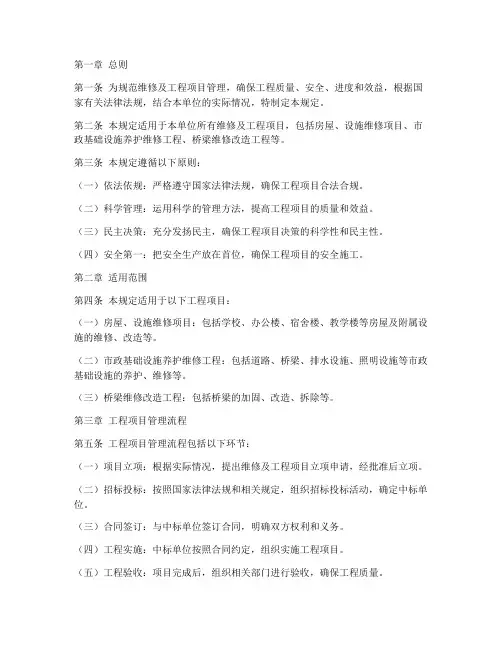 第一章 总则

第一条 为规范维修及工程项目管理，确保工程质量、安全、进度和效益，根据国家有关法律法规，结合本单位的实际情况，特制定本规定。

第二条 本规定适用于本单位所有维修及工程项目，包括房屋、设施维修项目、市政基础设施养护维修工程、桥梁维修改造工程等。

第三条 本规定遵循以下原则：

（一）依法依规：严格遵守国家法律法规，确保工程项目合法合规。

（二）科学管理：运用科学的管理方法，提高工程项目的质量和效益。

（三）民主决策：充分发扬民主，确保工程项目决策的科学性和民主性。

（四）安全第一：把安全生产放在首位，确保工程项目的安全施工。

第二章 适用范围

第四条 本规定适用于以下工程项目：

（一）房屋、设施维修项目：包括学校、办公楼、宿舍楼、教学楼等房屋及附属设施的维修、改造等。

（二）市政基础设施养护维修工程：包括道路、桥梁、排水设施、照明设施等市政基础设施的养护、维修等。

（三）桥梁维修改造工程：包括桥梁的加固、改造、拆除等。

第三章 工程项目管理流程

第五条 工程项目管理流程包括以下环节：

（一）项目立项：根据实际情况，提出维修及工程项目立项申请，经批准后立项。

（二）招标投标：按照国家法律法规和相关规定，组织招标投标活动，确定中标单位。

（三）合同签订：与中标单位签订合同，明确双方权利和义务。

（四）工程实施：中标单位按照合同约定，组织实施工程项目。

（五）工程验收：项目完成后，组织相关部门进行验收，确保工程质量。